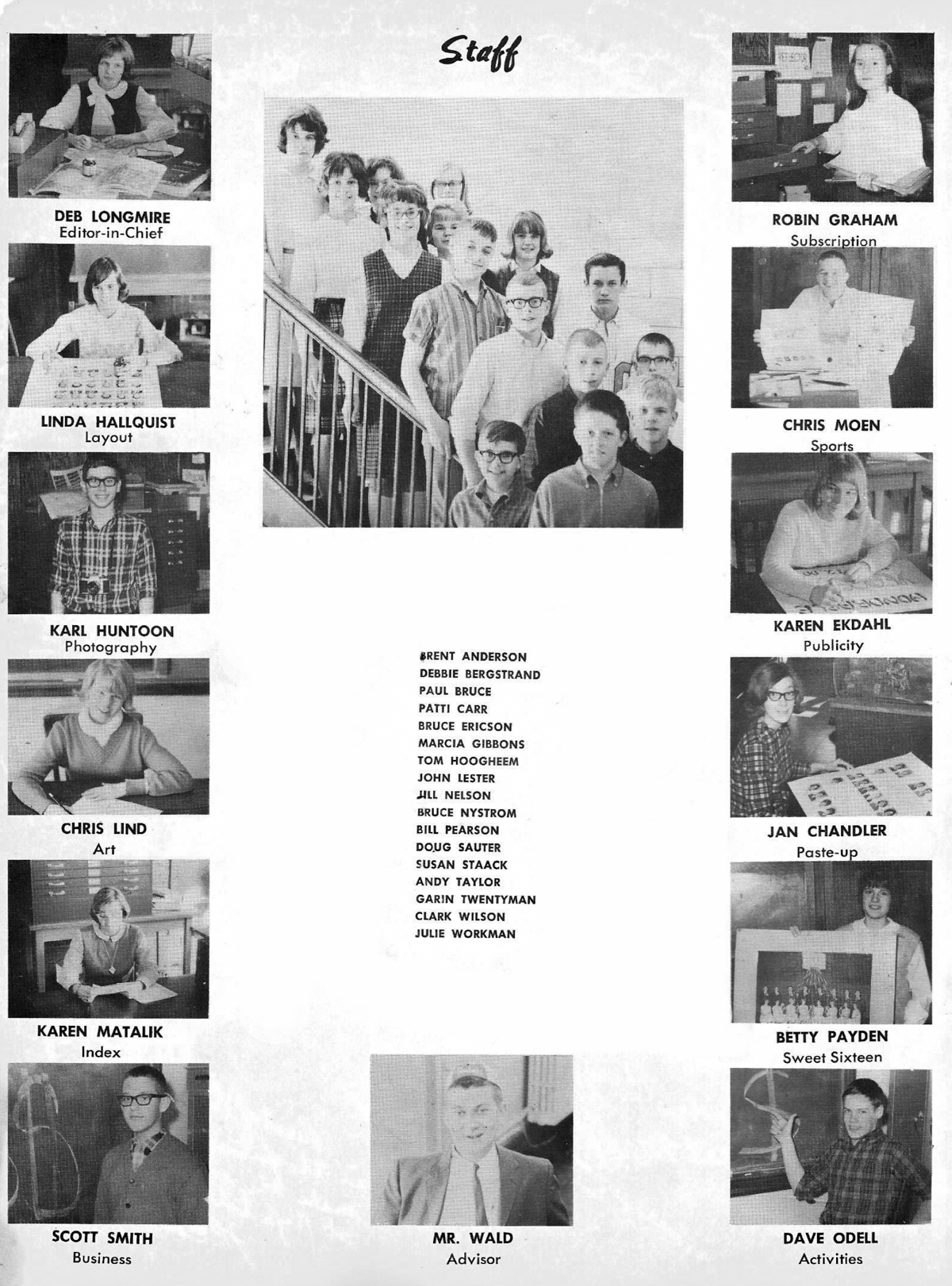 Staff

DEB LONGMIRE
Editor-in-Chief

LINDA HALLQUIST
Layout

KARL HUNTOON
Photography

CHRIS LIND
Art

KAREN MATALIK
Index

SCOTT SMITH
Business

BRENT ANDERSON
DEBBIE BERGSTRAND
PAUL BRUCE
PATTI CARR
BRUCE ERICSON
MARCIA GIBBONS
TOM HOOGHEEM
JOHN LESTER
JILL NELSON
BRUCE NYSTROM
BILL PEARSON
DOUG SAUTER
SUSAN STAACK
ANDY TAYLOR
GARIN TWENTYMAN
CLARK WILSON
JULIE WORKMAN

MR. WALD
Advisor

ROBIN GRAHAM
Subscription

CHRIS MOEN
Sports

KAREN EKDAHL
Publicity

JAN CHANDLER
Paste-up

BETTY PAYDEN
Sweet Sixteen

DAVE ODELL
Activities